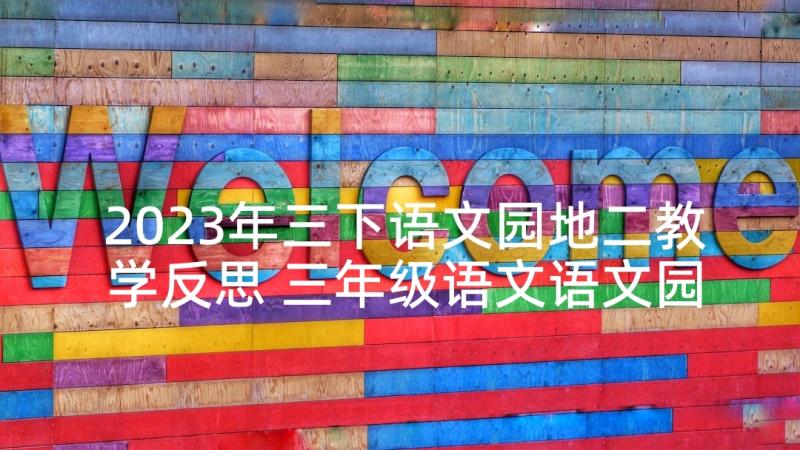 Welcome

2023年三下语文园地二教学反思 三年级语文语文园